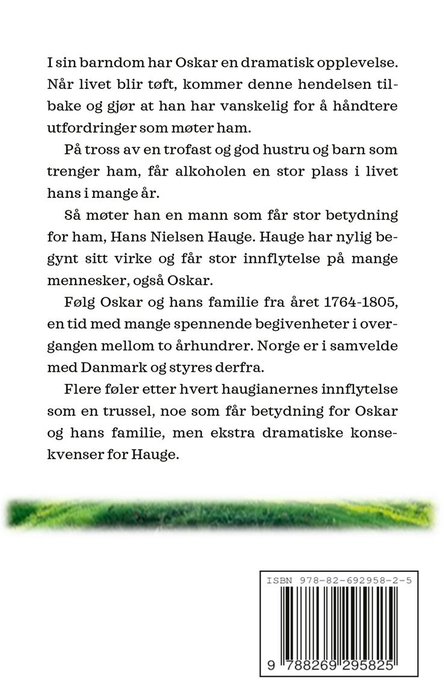 I sin barndom har Oskar en dramatisk opplevelse. Når livet blir tøft, kommer denne hendelsen tilbake og gjør at han har vanskelig for å håndtere utfordringer som møter ham.

På tross av en trofast og god hustru og barn som trenger ham, får alkoholen en stor plass i livet hans i mange år.

Så møter han en mann som får stor betydning for ham, Hans Nielsen Hauge. Hauge har nylig begynt sitt virke og får stor innflytelse på mange mennesker, også Oskar.

Følg Oskar og hans familie fra året 1764-1805, en tid med mange spennende begivenheter i overgangen mellom to århundrer. Norge er i samvelde med Danmark og styres derfra.

Flere føler etter hvert haugianernes innflytelse som en trussel, noe som får betydning for Oskar og hans familie, men ekstra dramatiske konsekvenser for Hauge.

ISBN 978-82-692958-2-5

9 788269 295825